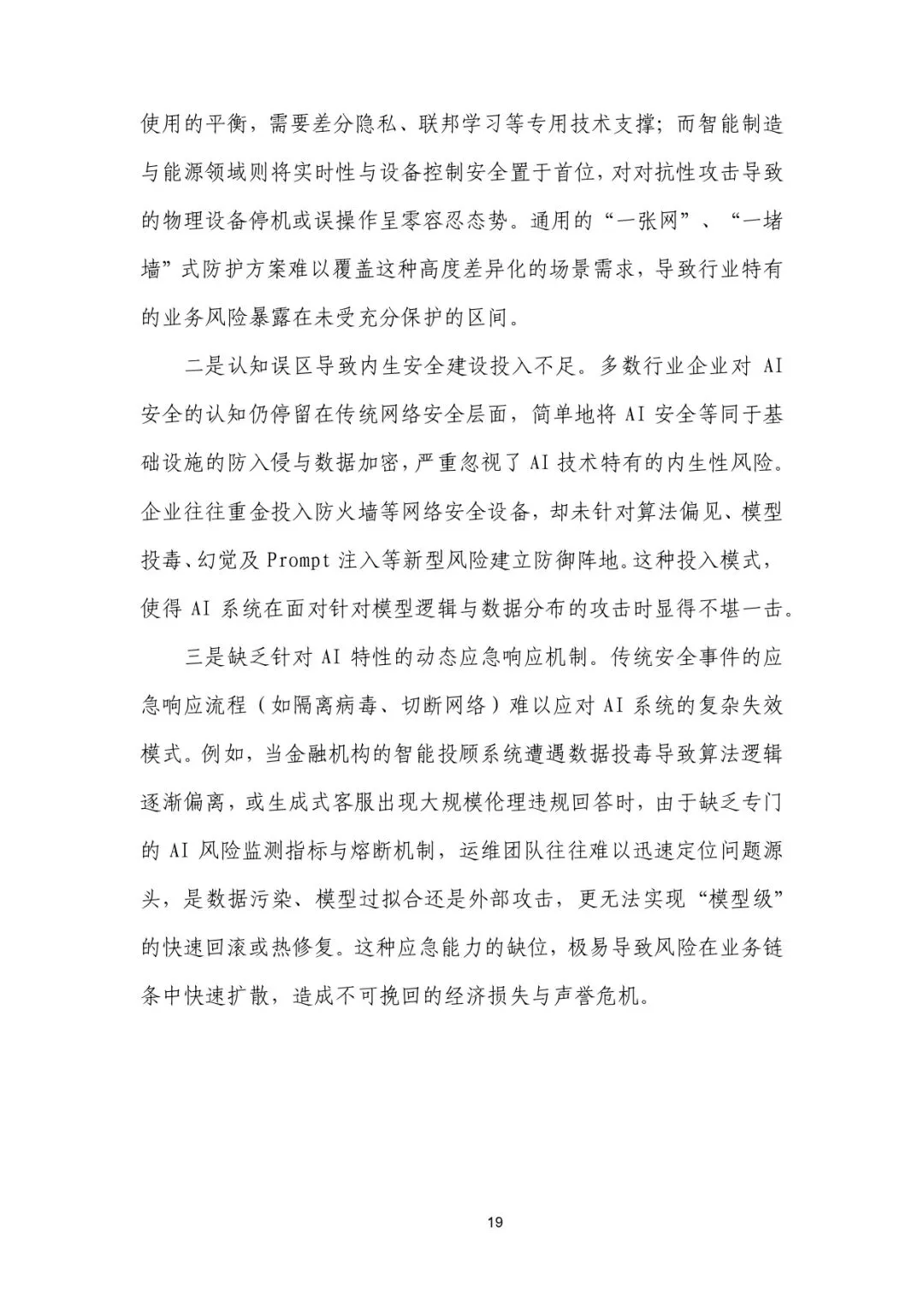 使用的平衡，需要差分隐私、联邦学习等专用技术支撑；而智能制造与能源领域则将实时性与设备控制安全置于首位，对对抗性攻击导致的物理设备停机或误操作呈零容忍态势。通用的“一张网”、“一堵墙”式防护方案难以覆盖这种高度差异化的场景需求，导致行业特有的业务风险暴露在未受充分保护的区间。

二是认知误区导致内生安全建设投入不足。多数行业企业对 AI 安全的认知仍停留在传统网络安全层面，简单地将 AI 安全等同于基础设施的防入侵与数据加密，严重忽视了 AI 技术特有的内生性风险。企业往往重金投入防火墙等网络安全设备，却未针对算法偏见、模型投毒、幻觉及 Prompt 注入等新型风险建立防御阵地。这种投入模式，使得 AI 系统在面对针对模型逻辑与数据分布的攻击时显得不堪一击。

三是缺乏针对 AI 特性的动态应急响应机制。传统安全事件的应急响应流程（如隔离病毒、切断网络）难以应对 AI 系统的复杂失效模式。例如，当金融机构的智能投顾系统遭遇数据投毒导致算法逻辑逐渐偏离，或生成式客服出现大规模伦理违规回答时，由于缺乏专门的 AI 风险监测指标与熔断机制，运维团队往往难以迅速定位问题源头，是数据污染、模型过拟合还是外部攻击，更无法实现“模型级”的快速回滚或热修复。这种应急能力的缺位，极易导致风险在业务链条中快速扩散，造成不可挽回的经济损失与声誉危机。

19